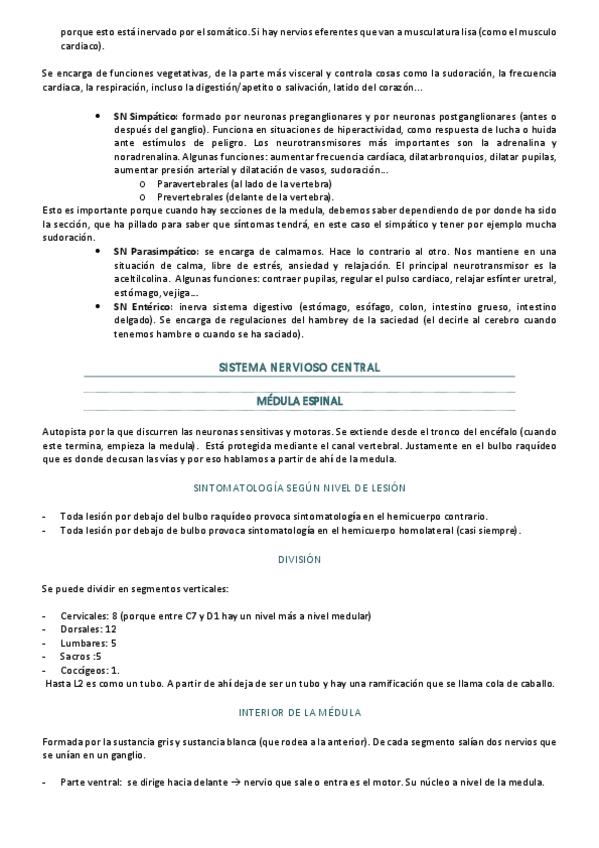 porque esto está inervado por el somático. Si hay nervios eferentes que van a musculatura lisa (como el musculo cardiaco).

Se encarga de funciones vegetativas, de la parte más visceral y controla cosas como la sudoración, la frecuencia cardiaca, la respiración, incluso la digestión/apetito o salivación, latido del corazón…

• SN Simpático: formado por neuronas preganglionares y por neuronas postganglionares (antes o después del ganglio). Funciona en situaciones de hiperactividad, como respuesta de lucha o huida ante estímulos de peligro. Los neurotransmisores más importantes son la adrenalina y noradrenalina. Algunas funciones: aumentar frecuencia cardiaca, dilatarbronquios, dilatar pupilas, aumentar presión arterial y dilatación de vasos, sudoración…
o Paravertebrales (al lado de la vertebra)
o Prevertebrales (delante de la vertebra).
Esto es importante porque cuando hay secciones de la medula, debemos saber dependiendo de por donde ha sido la sección, que ha pillado para saber que síntomas tendrá, en este caso el simpático y tener por ejemplo mucha sudoración.
• SN Parasimpático: se encarga de calmarnos. Hace lo contrario al otro. Nos mantiene en una situación de calma, libre de estrés, ansiedad y relajación. El principal neurotransmisor es la aceltilcolina. Algunas funciones: contraer pupilas, regular el pulso cardiaco, relajar esfínter uretral, estómago, vejiga…
• SN Entérico: inerva sistema digestivo (estómago, esófago, colon, intestino grueso, intestino delgado). Se encarga de regulaciones del hambrey de la saciedad (el decirle al cerebro cuando tenemos hambre o cuando se ha saciado).

SISTEMA NERVIOSO CENTRAL

MÉDULA ESPINAL

Autopista por la que discurren las neuronas sensitivas y motoras. Se extiende desde el tronco del encéfalo (cuando este termina, empieza la medula). Está protegida mediante el canal vertebral. Justamente en el bulbo raquídeo que es donde decusan las vías y por eso hablamos a partir de ahí de la medula.

SINTOMATOLOGÍA SEGÚN NIVEL DE LESIÓN

- Toda lesión por debajo del bulbo raquídeo provoca sintomatología en el hemicuerpo contrario.
- Toda lesión por debajo de bulbo provoca sintomatología en el hemicuerpo homolateral (casi siempre).

DIVISIÓN

Se puede dividir en segmentos verticales:

- Cervicales: 8 (porque entre C7 y D1 hay un nivel más a nivel medular)
- Dorsales: 12
- Lumbares: 5
- Sacros :5
- Coccígeos: 1.
Hasta L2 es como un tubo. A partir de ahí deja de ser un tubo y hay una ramificación que se llama cola de caballo.

INTERIOR DE LA MÉDULA

Formada por la sustancia gris y sustancia blanca (que rodea a la anterior). De cada segmento salían dos nervios que se unían en un ganglio.

- Parte ventral: se dirige hacia delante → nervio que sale o entra es el motor. Su núcleo a nivel de la medula.